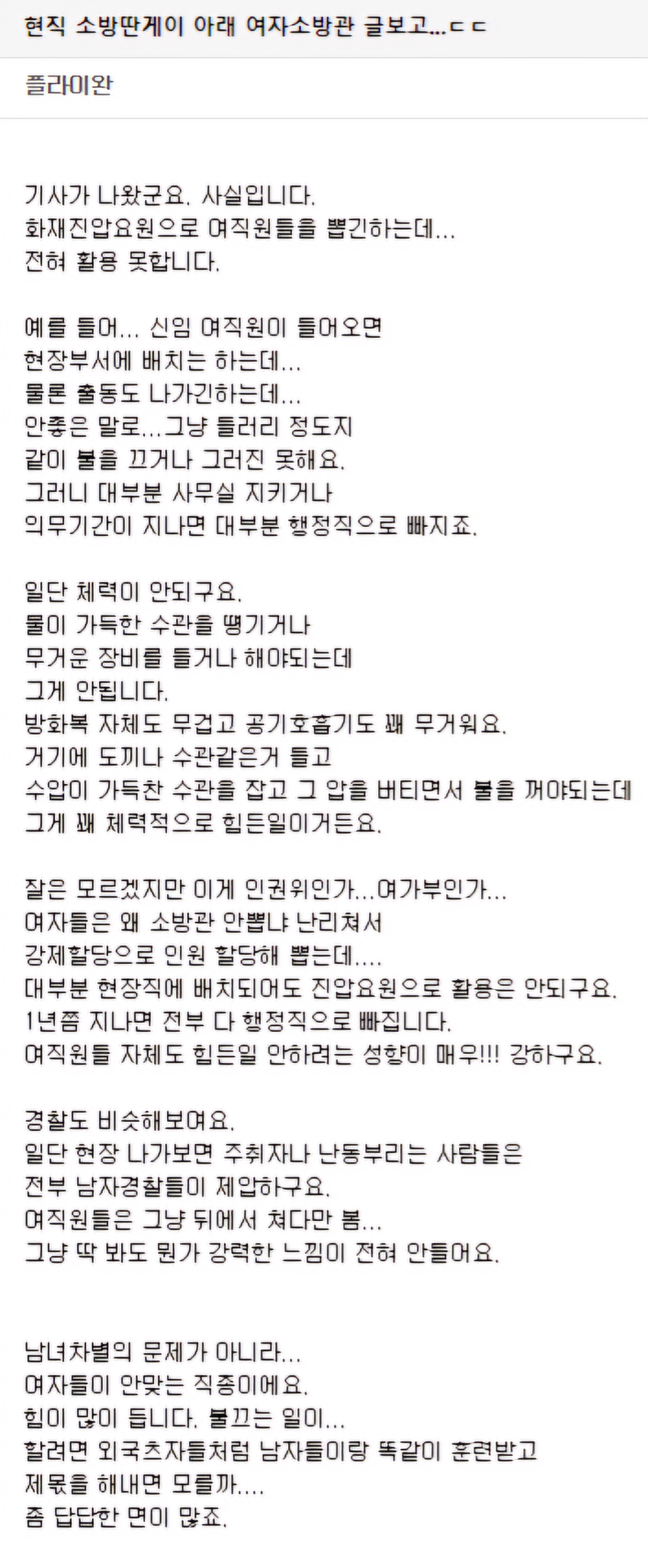 현직 소방딴게이 아래 여자소방관 글보고...ㄷㄷ

플라이완

기사가 나왔군요. 사실입니다.
화재진압요원으로 여직원들을 뽑긴하는데...
전혀 활용 못합니다.

예를 들어... 신임 여직원이 들어오면
현장부서에 배치는 하는데...
물론 출동도 나가긴하는데...
안좋은 말로...그냥 들러리 정도지
같이 불을 끄거나 그러진 못해요.
그러니 대부분 사무실 지키거나
의무기간이 지나면 대부분 행정직으로 빠지죠.

일단 체력이 안되구요.
물이 가득한 수관을 땡기거나
무거운 장비를 들거나 해야되는데
그게 안됩니다.
방화복 자체도 무겁고 공기호흡기도 꽤 무거워요.
거기에 도끼나 수관같은거 들고
수압이 가득찬 수관을 잡고 그 압을 버티면서 불을 꺼야되는데
그게 꽤 체력적으로 힘든일이거든요.

잘은 모르겠지만 이게 인권위인가...여가부인가...
여자들은 왜 소방관 안뽑냐 난리쳐서
강제할당으로 인원 할당해 뽑는데....
대부분 현장직에 배치되어도 진압요원으로 활용은 안되구요.
1년쯤 지나면 전부 다 행정직으로 빠집니다.
여직원들 자체도 힘든일 안하려는 성향이 매우!!! 강하구요.

경찰도 비슷해보여요.
일단 현장 나가보면 주취자나 난동부리는 사람들은
전부 남자경찰들이 제압하구요.
여직원들은 그냥 뒤에서 쳐다만 봄...
그냥 딱 봐도 뭔가 강력한 느낌이 전혀 안들어요.

남녀차별의 문제가 아니라...
여자들이 안맞는 직종이에요.
힘이 많이 듭니다. 불끄는 일이...
할려면 외국츠자들처럼 남자들이랑 똑같이 훈련받고
제몫을 해내면 모를까....
좀 답답한 면이 많죠.